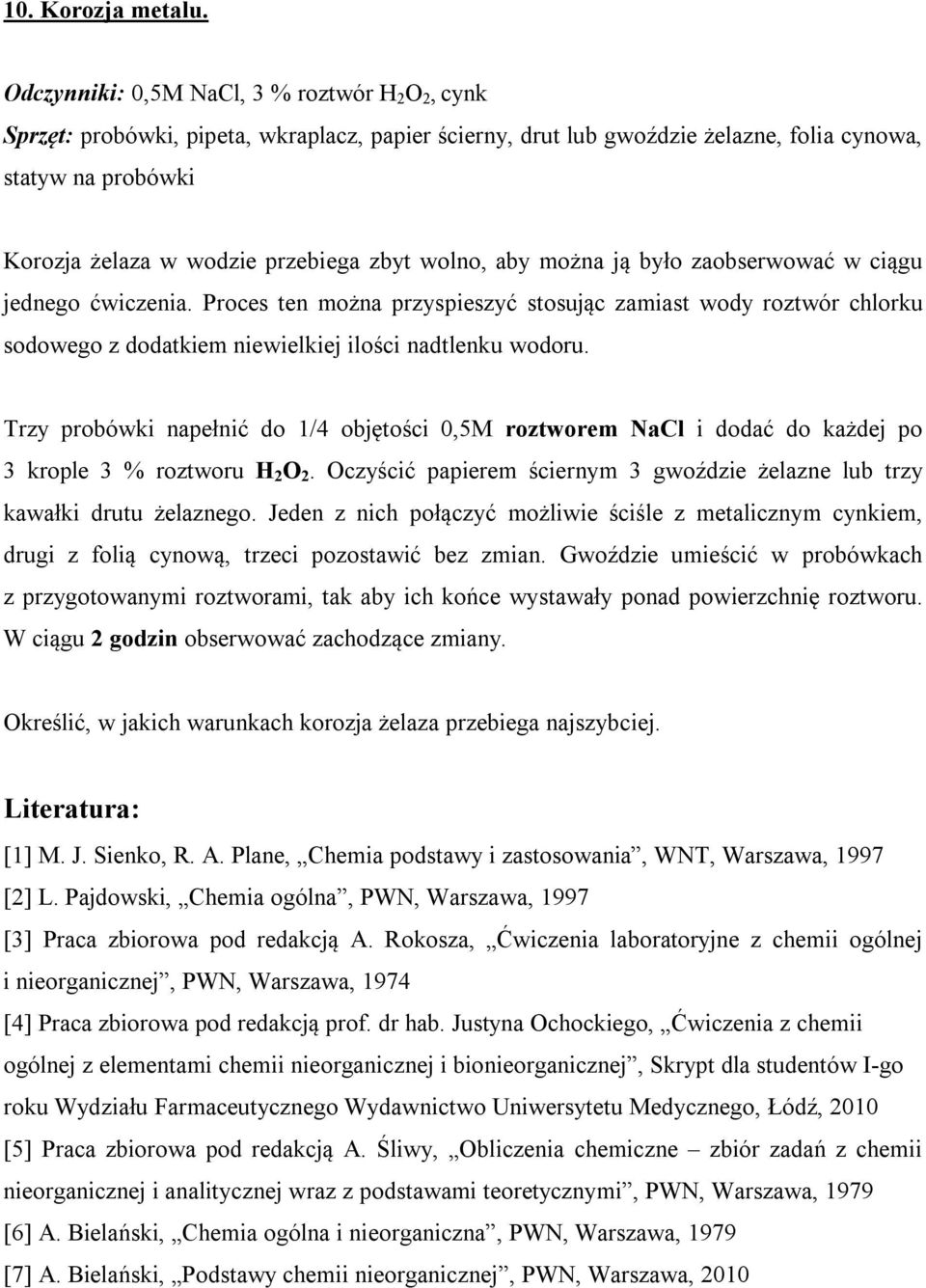 10. Korozja metalu.

Odczynniki: 0,5M NaCl, 3 % roztwór $H_2O_2$, cynk
Sprzęt: probówki, pipeta, wkraplacz, papier ścierny, drut lub gwoździe żelazne, folia cynowa, statyw na probówki

Korozja żelaza w wodzie przebiega zbyt wolno, aby można ją było zaobserwować w ciągu jednego ćwiczenia. Proces ten można przyspieszyć stosując zamiast wody roztwór chlorku sodowego z dodatkiem niewielkiej ilości nadtlenku wodoru.

Trzy probówki napełnić do 1/4 objętości 0,5M roztworem NaCl i dodać do każdej po 3 krople 3 % roztworu $H_2O_2$. Oczyścić papierem ściernym 3 gwoździe żelazne lub trzy kawałki drutu żelaznego. Jeden z nich połączyć możliwie ściśle z metalicznym cynkiem, drugi z folią cynową, trzeci pozostawić bez zmian. Gwoździe umieścić w probówkach z przygotowanymi roztworami, tak aby ich końce wystawały ponad powierzchnię roztworu. W ciągu 2 godzin obserwować zachodzące zmiany.

Określić, w jakich warunkach korozja żelaza przebiega najszybciej.

Literatura:
[1] M. J. Sienko, R. A. Plane, „Chemia podstawy i zastosowania”, WNT, Warszawa, 1997
[2] L. Pajdowski, „Chemia ogólna”, PWN, Warszawa, 1997
[3] Praca zbiorowa pod redakcją A. Rokosza, „Ćwiczenia laboratoryjne z chemii ogólnej i nieorganicznej”, PWN, Warszawa, 1974
[4] Praca zbiorowa pod redakcją prof. dr hab. Justyna Ochockiego, „Ćwiczenia z chemii ogólnej z elementami chemii nieorganicznej i bionieorganicznej”, Skrypt dla studentów I-go roku Wydziału Farmaceutycznego Wydawnictwo Uniwersytetu Medycznego, Łódź, 2010
[5] Praca zbiorowa pod redakcją A. Śliwy, „Obliczenia chemiczne – zbiór zadań z chemii nieorganicznej i analitycznej wraz z podstawami teoretycznymi”, PWN, Warszawa, 1979
[6] A. Bielański, „Chemia ogólna i nieorganiczna”, PWN, Warszawa, 1979
[7] A. Bielański, „Podstawy chemii nieorganicznej”, PWN, Warszawa, 2010